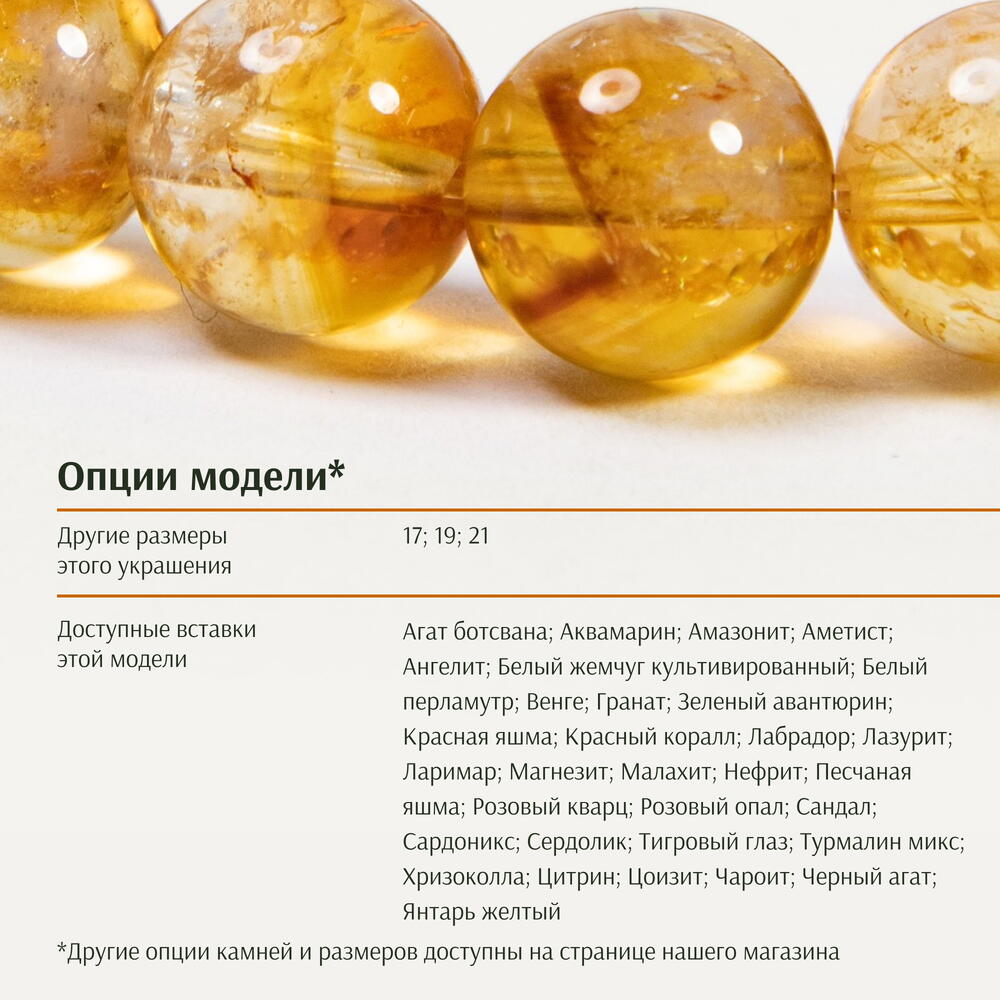 Опции модели*

Другие размеры этого украшения

17; 19; 21

Доступные вставки этой модели

Агат ботсвана; Аквамарин; Амазонит; Аметист; Ангелит; Белый жемчуг культивированный; Белый перламутр; Венге; Гранат; Зеленый авантюрин; Красная яшма; Красный коралл; Лабрадор; Лазурит; Ларимар; Магнезит; Малахит; Нефрит; Песчаная яшма; Розовый кварц; Розовый опал; Сандал; Сардоникс; Сердолик; Тигровый глаз; Турмалин микс; Хризоколла; Цитрин; Цоизит; Чароит; Черный агат; Янтарь желтый

*Другие опции камней и размеров доступны на странице нашего магазина